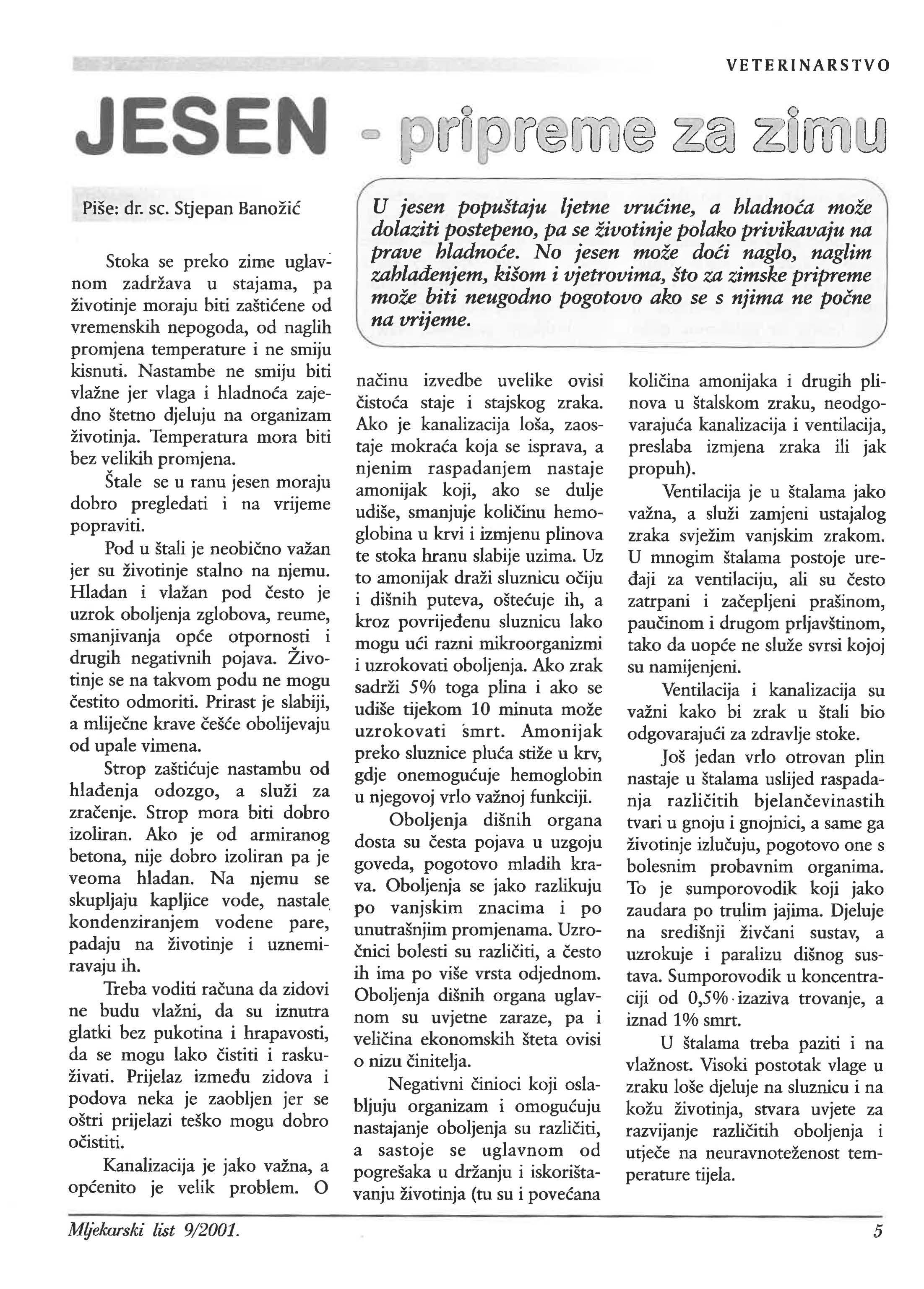 VETERINARSTVO

JESEN - pripreme za zimu

Piše: dr. sc. Stjepan Banožić

U jesen popuštaju ljetne vrućine, a hladnoća može dolaziti postepeno, pa se životinje polako privikavaju na prave hladnoće. No jesen može doći naglo, naglim zahlađenjem, kišom i vjetrovima, što za zimske pripreme može biti neugodno pogotovo ako se s njima ne počne na vrijeme.

Stoka se preko zime uglavnom zadržava u stajama, pa životinje moraju biti zaštićene od vremenskih nepogoda, od naglih promjena temperature i ne smiju kisnuti. Nastambe ne smiju biti vlažne jer vlaga i hladnoća zajedno štetno djeluju na organizam životinja. Temperatura mora biti bez velikih promjena.

Štale se u ranu jesen moraju dobro pregledati i na vrijeme popraviti.

Pod u štali je neobično važan jer su životinje stalno na njemu. Hladan i vlažan pod često je uzrok oboljenja zglobova, reume, smanjivanja opće otpornosti i drugih negativnih pojava. Životinje se na takvom podu ne mogu čestito odmoriti. Prirast je slabiji, a mliječne krave češće obolijevaju od upale vimena.

Strop zaštićuje nastambu od hlađenja odozgo, a služi za zračenje. Strop mora biti dobro izoliran. Ako je od armiranog betona, nije dobro izoliran pa je veoma hladan. Na njemu se skupljaju kapljice vode, nastale kondenziranjem vodene pare, padaju na životinje i uznemiravaju ih.

Treba voditi računa da zidovi ne budu vlažni, da su iznutra glatki bez pukotina i hrapavosti, da se mogu lako čistiti i raskuživati. Prijelaz između zidova i podova neka je zaobljen jer se oštri prijelazi teško mogu dobro očistiti.

Kanalizacija je jako važna, a općenito je velik problem. O načinu izvedbe uvelike ovisi čistoća staje i stajskog zraka. Ako je kanalizacija loša, zaostaje mokraća koja se isprava, a njenim raspadanjem nastaje amonijak koji, ako se dulje udiše, smanjuje količinu hemoglobina u krvi i izmjenu plinova te stoka hranu slabije uzima. Uz to amonijak draži sluznicu očiju i dišnih puteva, oštećuje ih, a kroz povrijeđenu sluznicu lako mogu ući razni mikroorganizmi i uzrokovati oboljenja. Ako zrak sadrži 5% toga plina i ako se udiše tijekom 10 minuta može uzrokovati smrt. Amonijak preko sluznice pluća stiže u krv, gdje onemogućuje hemoglobin u njegovoj vrlo važnoj funkciji.

Oboljenja dišnih organa dosta su česta pojava u uzgoju goveda, pogotovo mladih krava. Oboljenja se jako razlikuju po vanjskim znacima i po unutrašnjim promjenama. Uzročnici bolesti su različiti, a često ih ima po više vrsta odjednom. Oboljenja dišnih organa uglavnom su uvjetne zaraze, pa i veličina ekonomskih šteta ovisi o nizu činitelja.

Negativni činioci koji oslabljuju organizam i omogućuju nastajanje oboljenja su različiti, a sastoje se uglavnom od pogrešaka u držanju i iskorištavanju životinja (tu su i povećana količina amonijaka i drugih plinova u štalskom zraku, neodgovarajuća kanalizacija i ventilacija, preslaba izmjena zraka ili jak propuh).

Ventilacija je u štalama jako važna, a služi zamjeni ustajalog zraka svježim vanjskim zrakom. U mnogim štalama postoje uređaji za ventilaciju, ali su često zatrpani i začepljeni prašinom, paučinom i drugom prljavštinom, tako da uopće ne služe svrsi kojoj su namijenjeni.

Ventilacija i kanalizacija su važni kako bi zrak u štali bio odgovarajući za zdravlje stoke.

Još jedan vrlo otrovan plin nastaje u štalama uslijed raspadanja različitih bjelančevinastih tvari u gnoju i gnojnici, a same ga životinje izlučuju, pogotovo one s bolesnim probavnim organima. To je sumporovodik koji jako zaudara po trulim jajima. Djeluje na središnji živčani sustav, a uzrokuje i paralizu dišnog sustava. Sumporovodik u koncentraciji od 0,5% izaziva trovanje, a iznad 1% smrt.

U štalama treba paziti i na vlažnost. Visoki postotak vlage u zraku loše djeluje na sluznicu i na kožu životinja, stvara uvjete za razvijanje različitih oboljenja i utječe na neuravnoteženost temperature tijela.

Mljekarski list 9/2001.

5